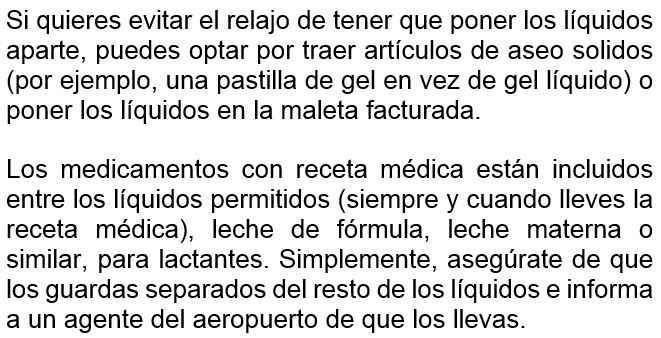 Si quieres evitar el relajo de tener que poner los líquidos aparte, puedes optar por traer artículos de aseo solidos (por ejemplo, una pastilla de gel en vez de gel líquido) o poner los líquidos en la maleta facturada.

Los medicamentos con receta médica están incluidos entre los líquidos permitidos (siempre y cuando lleves la receta médica), leche de fórmula, leche materna o similar, para lactantes. Simplemente, asegúrate de que los guardas separados del resto de los líquidos e informa a un agente del aeropuerto de que los llevas.